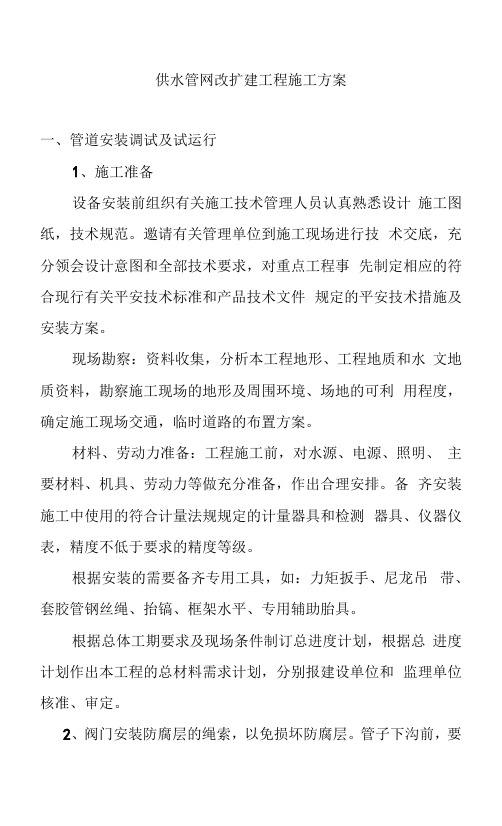 供水管网改扩建工程施工方案

一、管道安装调试及试运行

1、施工准备

设备安装前组织有关施工技术管理人员认真熟悉设计 施工图纸，技术规范。邀请有关管理单位到施工现场进行技 术交底，充分领会设计意图和全部技术要求，对重点工程事 先制定相应的符合现行有关平安技术标准和产品技术文件 规定的平安技术措施及安装方案。

现场勘察：资料收集，分析本工程地形、工程地质和水 文地质资料，勘察施工现场的地形及周围环境、场地的可利 用程度，确定施工现场交通，临时道路的布置方案。

材料、劳动力准备：工程施工前，对水源、电源、照明、 主要材料、机具、劳动力等做充分准备，作出合理安排。备 齐安装施工中使用的符合计量法规规定的计量器具和检测 器具、仪器仪表，精度不低于要求的精度等级。

根据安装的需要备齐专用工具，如：力矩扳手、尼龙吊 带、套胶管钢丝绳、抬镐、框架水平、专用辅助胎具。

根据总体工期要求及现场条件制订总进度计划，根据总 进度计划作出本工程的总材料需求计划，分别报建设单位和 监理单位核准、审定。

2、阀门安装防腐层的绳索，以免损坏防腐层。管子下沟前，要